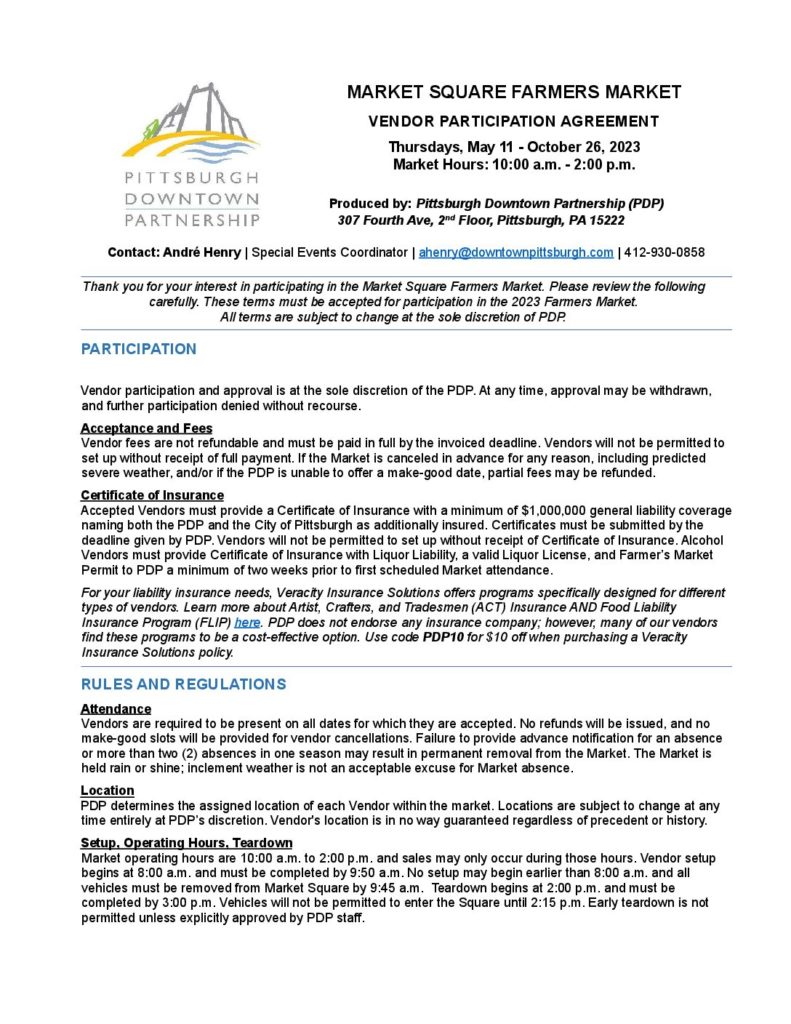 PITTSBURGH DOWNTOWN PARTNERSHIP

MARKET SQUARE FARMERS MARKET

VENDOR PARTICIPATION AGREEMENT

Thursdays, May 11 - October 26, 2023
Market Hours: 10:00 a.m. - 2:00 p.m.

Produced by: Pittsburgh Downtown Partnership (PDP)
307 Fourth Ave, 2$^{nd}$ Floor, Pittsburgh, PA 15222

Contact: André Henry | Special Events Coordinator | ahenry@downtownpittsburgh.com | 412-930-0858

Thank you for your interest in participating in the Market Square Farmers Market. Please review the following carefully. These terms must be accepted for participation in the 2023 Farmers Market. All terms are subject to change at the sole discretion of PDP.

PARTICIPATION

Vendor participation and approval is at the sole discretion of the PDP. At any time, approval may be withdrawn, and further participation denied without recourse.

Acceptance and Fees
Vendor fees are not refundable and must be paid in full by the invoiced deadline. Vendors will not be permitted to set up without receipt of full payment. If the Market is canceled in advance for any reason, including predicted severe weather, and/or if the PDP is unable to offer a make-good date, partial fees may be refunded.

Certificate of Insurance
Accepted Vendors must provide a Certificate of Insurance with a minimum of $1,000,000 general liability coverage naming both the PDP and the City of Pittsburgh as additionally insured. Certificates must be submitted by the deadline given by PDP. Vendors will not be permitted to set up without receipt of Certificate of Insurance. Alcohol Vendors must provide Certificate of Insurance with Liquor Liability, a valid Liquor License, and Farmer's Market Permit to PDP a minimum of two weeks prior to first scheduled Market attendance.

For your liability insurance needs, Veracity Insurance Solutions offers programs specifically designed for different types of vendors. Learn more about Artist, Crafters, and Tradesmen (ACT) Insurance AND Food Liability Insurance Program (FLIP) here. PDP does not endorse any insurance company; however, many of our vendors find these programs to be a cost-effective option. Use code PDP10 for $10 off when purchasing a Veracity Insurance Solutions policy.

RULES AND REGULATIONS

Attendance
Vendors are required to be present on all dates for which they are accepted. No refunds will be issued, and no make-good slots will be provided for vendor cancellations. Failure to provide advance notification for an absence or more than two (2) absences in one season may result in permanent removal from the Market. The Market is held rain or shine; inclement weather is not an acceptable excuse for Market absence.

Location
PDP determines the assigned location of each Vendor within the market. Locations are subject to change at any time entirely at PDP's discretion. Vendor's location is in no way guaranteed regardless of precedent or history.

Setup, Operating Hours, Teardown
Market operating hours are 10:00 a.m. to 2:00 p.m. and sales may only occur during those hours. Vendor setup begins at 8:00 a.m. and must be completed by 9:50 a.m. No setup may begin earlier than 8:00 a.m. and all vehicles must be removed from Market Square by 9:45 a.m. Teardown begins at 2:00 p.m. and must be completed by 3:00 p.m. Vehicles will not be permitted to enter the Square until 2:15 p.m. Early teardown is not permitted unless explicitly approved by PDP staff.